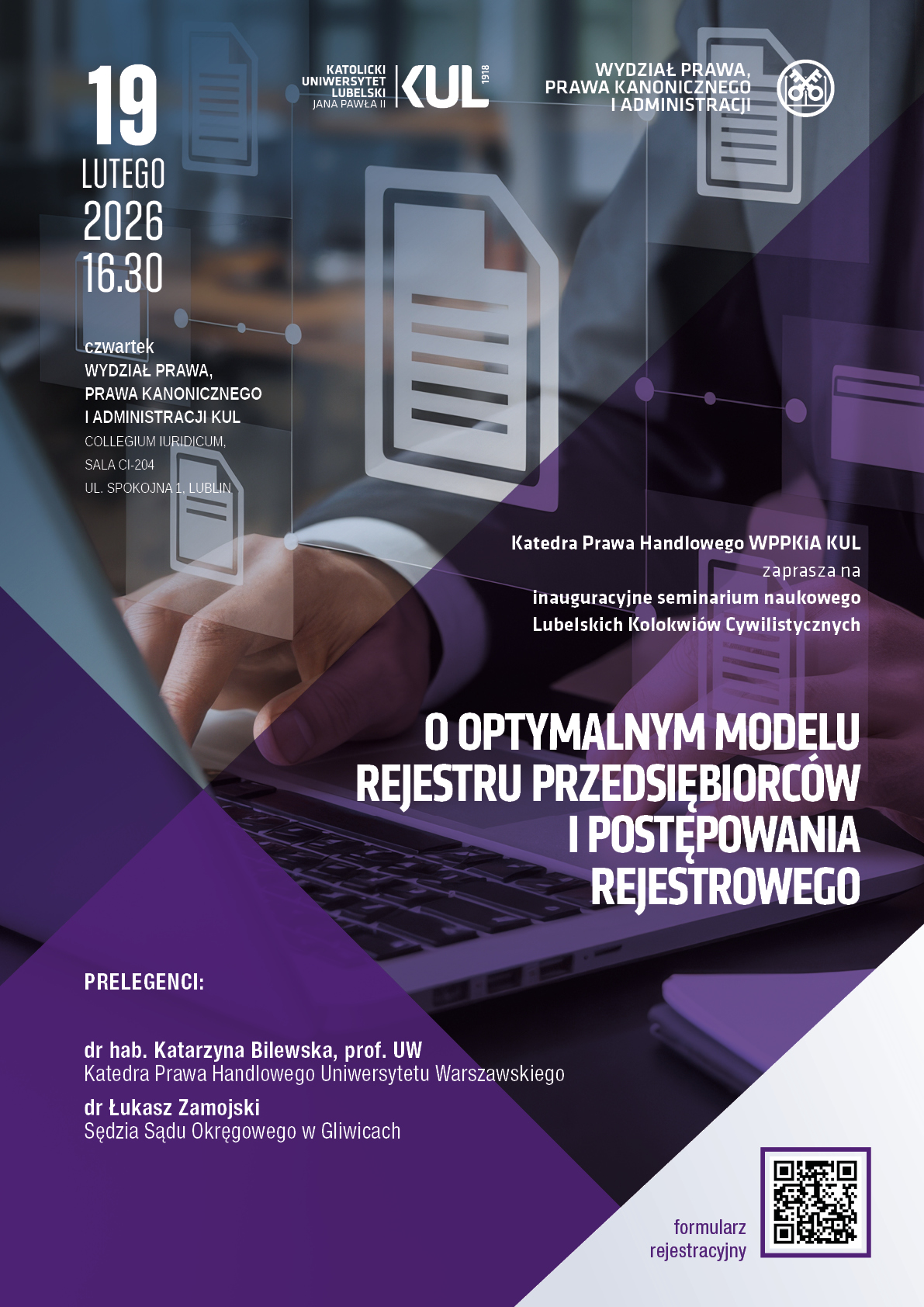 19
LUTEGO
2026
16.30

KATOLICKI UNIWERSYTET LUBELSKI JANA PAWŁA II KUL 1918

WYDZIAŁ PRAWA, PRAWA KANONICZNEGO I ADMINISTRACJI

czwartek
WYDZIAŁ PRAWA, PRAWA KANONICZNEGO I ADMINISTRACJI KUL
COLLEGIUM IURIDICUM, SALA CI-204
UL. SPOKOJNA 1, LUBLIN

Katedra Prawa Handlowego WPPKiA KUL
zaprasza na
inauguracyjne seminarium naukowego
Lubelskich Kolokwiów Cywilistycznych

O OPTYMALNYM MODELU REJESTRU PRZEDSIĘBIORCÓW I POSTĘPOWANIA REJESTROWEGO

PRELEGENCI:

dr hab. Katarzyna Bilewska, prof. UW
Katedra Prawa Handlowego Uniwersytetu Warszawskiego
dr Łukasz Zamojski
Sędzia Sądu Okręgowego w Gliwicach

formularz rejestracyjny